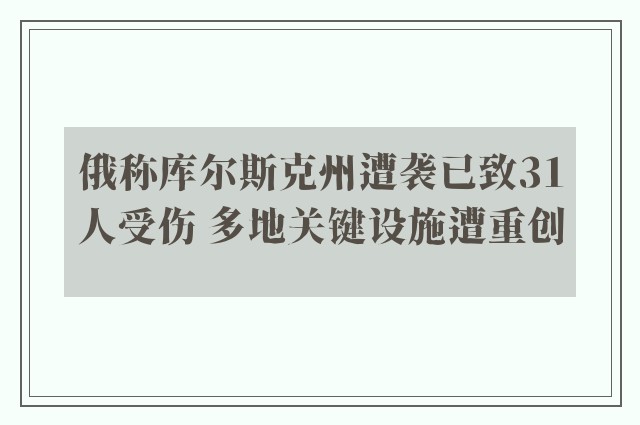 俄称库尔斯克州遭袭已致31人受伤 多地关键设施遭重创